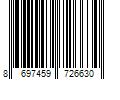 8 697459 726630